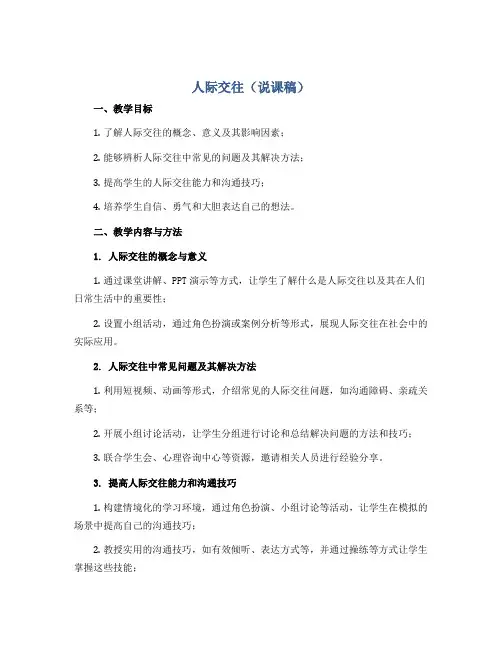 人际交往（说课稿）

一、教学目标

1. 了解人际交往的概念、意义及其影响因素；

2. 能够辨析人际交往中常见的问题及其解决方法；

3. 提高学生的人际交往能力和沟通技巧；

4. 培养学生自信、勇气和大胆表达自己的想法。

二、教学内容与方法

1. 人际交往的概念与意义

1. 通过课堂讲解、PPT 演示等方式，让学生了解什么是人际交往以及其在人们日常生活中的重要性；

2. 设置小组活动，通过角色扮演或案例分析等形式，展现人际交往在社会中的实际应用。

2. 人际交往中常见问题及其解决方法

1. 利用短视频、动画等形式，介绍常见的人际交往问题，如沟通障碍、亲疏关系等；

2. 开展小组讨论活动，让学生分组进行讨论和总结解决问题的方法和技巧；

3. 联合学生会、心理咨询中心等资源，邀请相关人员进行经验分享。

3. 提高人际交往能力和沟通技巧

1. 构建情境化的学习环境，通过角色扮演、小组讨论等活动，让学生在模拟的场景中提高自己的沟通技巧；

2. 教授实用的沟通技巧，如有效倾听、表达方式等，并通过操练等方式让学生掌握这些技能；